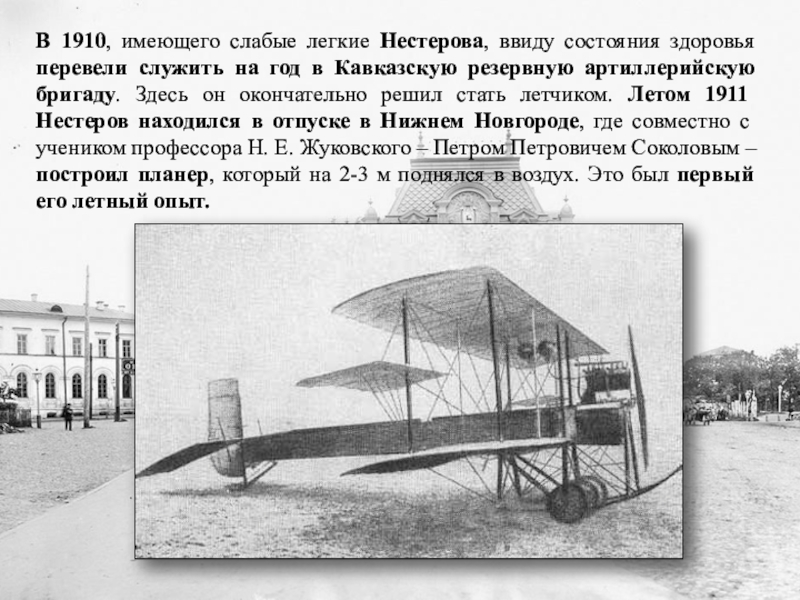 В 1910, имеющего слабые легкие Нестерова, ввиду состояния здоровья перевели служить на год в Кавказскую резервную артиллерийскую бригаду. Здесь он окончательно решил стать летчиком. Летом 1911 Нестеров находился в отпуске в Нижнем Новгороде, где совместно с учеником профессора Н. Е. Жуковского – Петром Петровичем Соколовым – построил планер, который на 2-3 м поднялся в воздух. Это был первый его летный опыт.